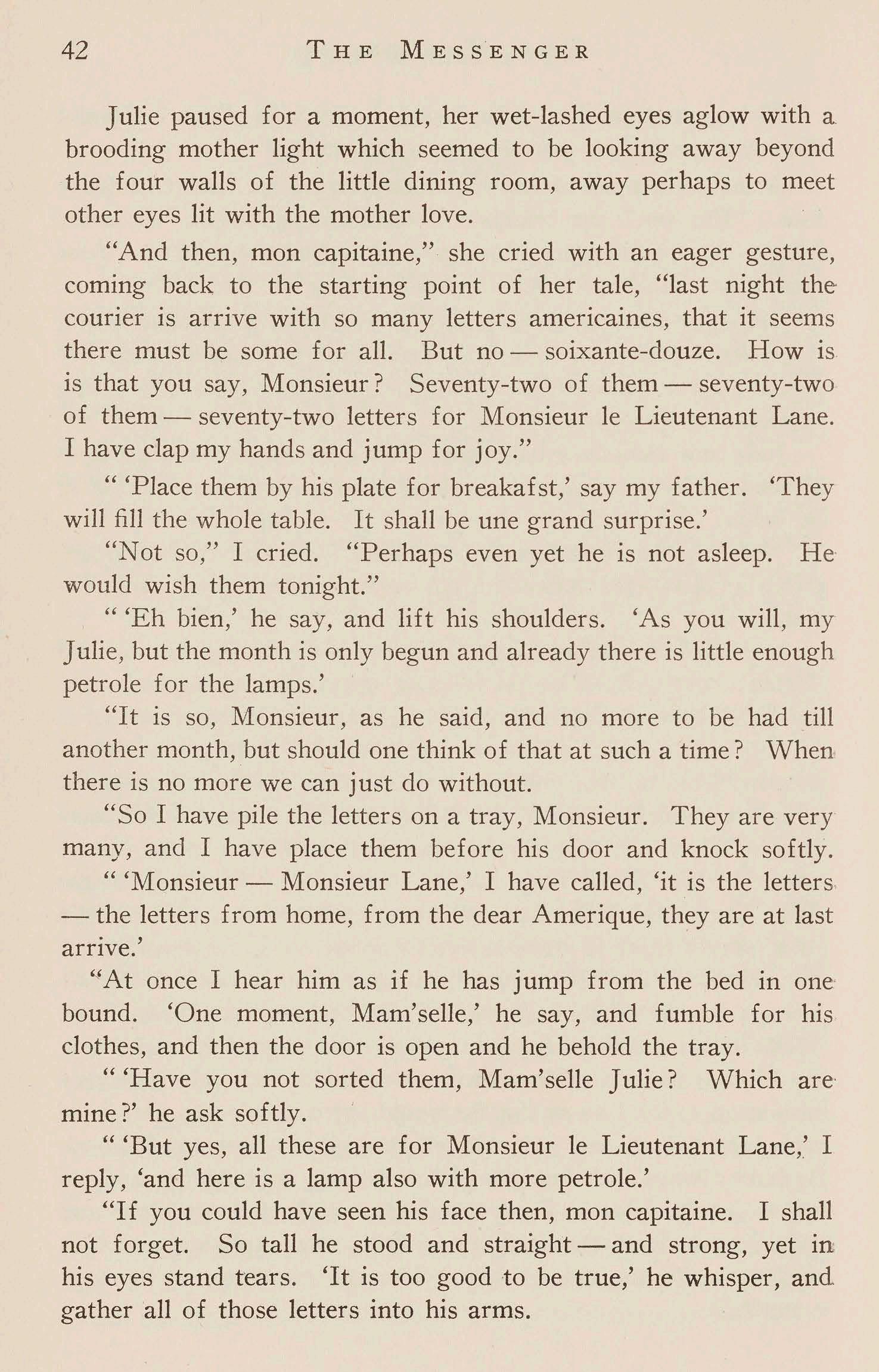 42 THE MESSENGER

Julie paused for a moment, her wet-lashed eyes aglow with a brooding mother light which seemed to be looking away beyond the four walls of the little dining room, away perhaps to meet other eyes lit with the mother love.

"And then, mon capitaine," she cried with an eager gesture, coming back to the starting point of her tale, "last night the courier is arrive with so many letters americaines, that it seems there must be some for all. But no — soixante-douze. How is is that you say, Monsieur? Seventy-two of them — seventy-two of them — seventy-two letters for Monsieur le Lieutenant Lane. I have clap my hands and jump for joy."

" 'Place them by his plate for breakafst,' say my father. 'They will fill the whole table. It shall be une grand surprise.'

"Not so," I cried. "Perhaps even yet he is not asleep. He would wish them tonight."

" 'Eh bien,' he say, and lift his shoulders. 'As you will, my Julie, but the month is only begun and already there is little enough petrole for the lamps.'

"It is so, Monsieur, as he said, and no more to be had till another month, but should one think of that at such a time? When there is no more we can just do without.

"So I have pile the letters on a tray, Monsieur. They are very many, and I have place them before his door and knock softly.

" 'Monsieur — Monsieur Lane,' I have called, 'it is the letters — the letters from home, from the dear Amerique, they are at last arrive.'

"At once I hear him as if he has jump from the bed in one bound. 'One moment, Mam'selle,' he say, and fumble for his clothes, and then the door is open and he behold the tray.

" 'Have you not sorted them, Mam'selle Julie? Which are mine?' he ask softly.

" 'But yes, all these are for Monsieur le Lieutenant Lane,' I reply, 'and here is a lamp also with more petrole.'

"If you could have seen his face then, mon capitaine. I shall not forget. So tall he stood and straight — and strong, yet in his eyes stand tears. 'It is too good to be true,' he whisper, and gather all of those letters into his arms.